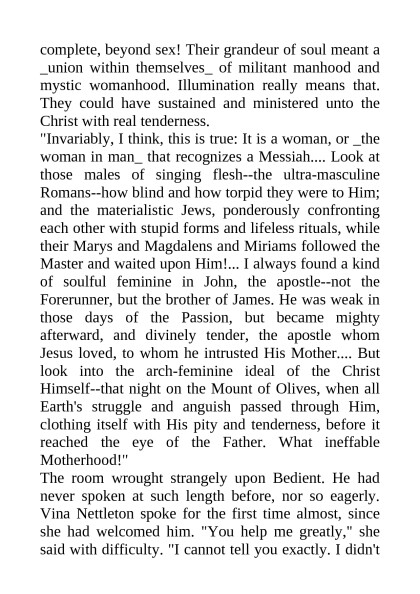 complete, beyond sex! Their grandeur of soul meant a _union within themselves_ of militant manhood and mystic womanhood. Illumination really means that. They could have sustained and ministered unto the Christ with real tenderness.
"Invariably, I think, this is true: It is a woman, or _the woman in man_ that recognizes a Messiah.... Look at those males of singing flesh--the ultra-masculine Romans--how blind and how torpid they were to Him; and the materialistic Jews, ponderously confronting each other with stupid forms and lifeless rituals, while their Marys and Magdalens and Miriams followed the Master and waited upon Him!... I always found a kind of soulful feminine in John, the apostle--not the Forerunner, but the brother of James. He was weak in those days of the Passion, but became mighty afterward, and divinely tender, the apostle whom Jesus loved, to whom he intrusted His Mother.... But look into the arch-feminine ideal of the Christ Himself--that night on the Mount of Olives, when all Earth's struggle and anguish passed through Him, clothing itself with His pity and tenderness, before it reached the eye of the Father. What ineffable Motherhood!"
The room wrought strangely upon Bedient. He had never spoken at such length before, nor so eagerly. Vina Nettleton spoke for the first time almost, since she had welcomed him. "You help me greatly," she said with difficulty. "I cannot tell you exactly. I didn't